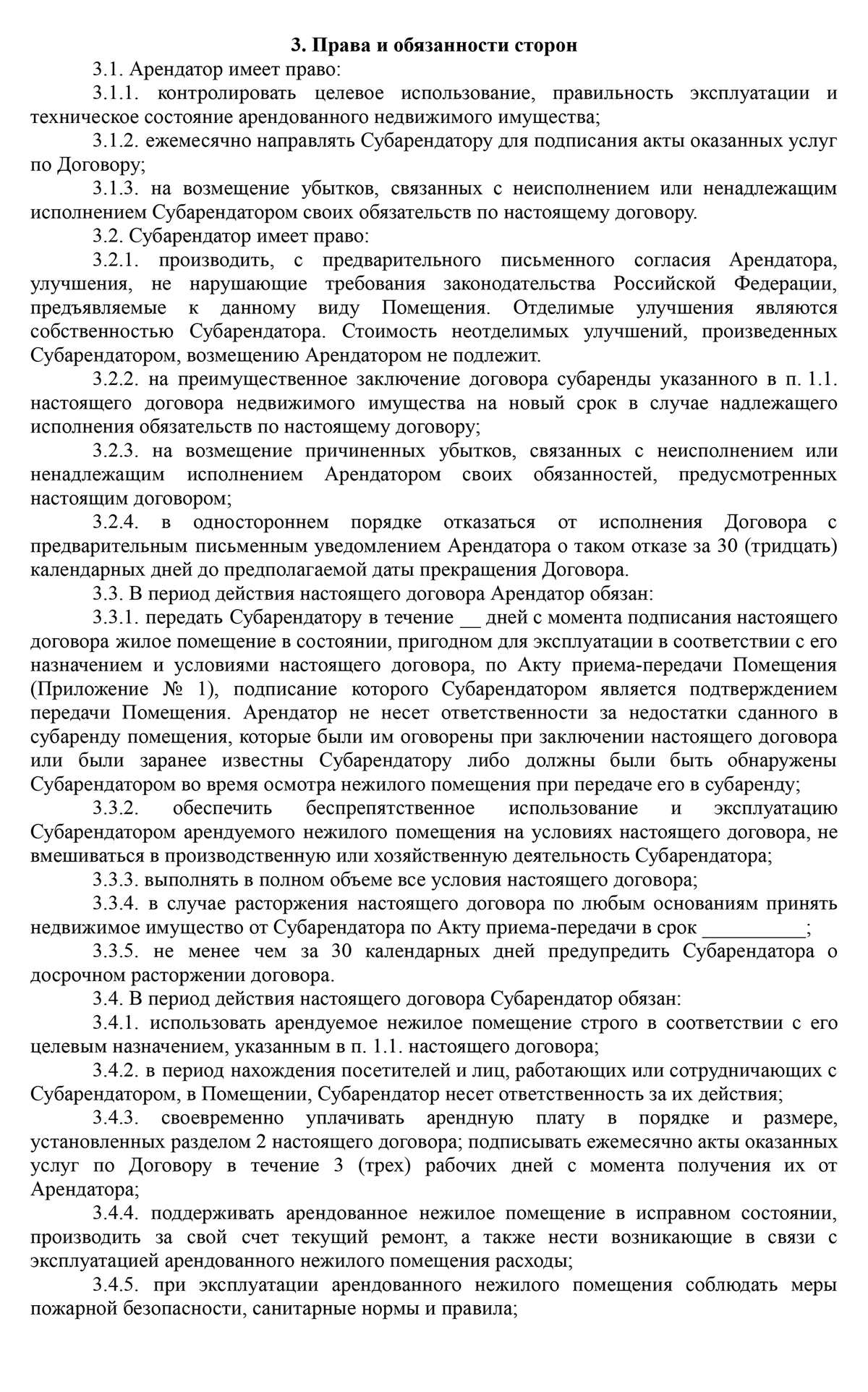 3. Права и обязанности сторон

3.1. Арендатор имеет право:

3.1.1. контролировать целевое использование, правильность эксплуатации и техническое состояние арендованного недвижимого имущества;

3.1.2. ежемесячно направлять Субарендатору для подписания акты оказанных услуг по Договору;

3.1.3. на возмещение убытков, связанных с неисполнением или ненадлежащим исполнением Субарендатором своих обязательств по настоящему договору.

3.2. Субарендатор имеет право:

3.2.1. производить, с предварительного письменного согласия Арендатора, улучшения, не нарушающие требования законодательства Российской Федерации, предъявляемые к данному виду Помещения. Отделимые улучшения являются собственностью Субарендатора. Стоимость неотделимых улучшений, произведенных Субарендатором, возмещению Арендатором не подлежит.

3.2.2. на преимущественное заключение договора субаренды указанного в п. 1.1. настоящего договора недвижимого имущества на новый срок в случае надлежащего исполнения обязательств по настоящему договору;

3.2.3. на возмещение причиненных убытков, связанных с неисполнением или ненадлежащим исполнением Арендатором своих обязанностей, предусмотренных настоящим договором;

3.2.4. в одностороннем порядке отказаться от исполнения Договора с предварительным письменным уведомлением Арендатора о таком отказе за 30 (тридцать) календарных дней до предполагаемой даты прекращения Договора.

3.3. В период действия настоящего договора Арендатор обязан:

3.3.1. передать Субарендатору в течение __ дней с момента подписания настоящего договора жилое помещение в состоянии, пригодном для эксплуатации в соответствии с его назначением и условиями настоящего договора, по Акту приема-передачи Помещения (Приложение № 1), подписание которого Субарендатором является подтверждением передачи Помещения. Арендатор не несет ответственности за недостатки сданного в субаренду помещения, которые были им оговорены при заключении настоящего договора или были заранее известны Субарендатору либо должны были быть обнаружены Субарендатором во время осмотра нежилого помещения при передаче его в субаренду;

3.3.2. обеспечить беспрепятственное использование и эксплуатацию Субарендатором арендуемого нежилого помещения на условиях настоящего договора, не вмешиваться в производственную или хозяйственную деятельность Субарендатора;

3.3.3. выполнять в полном объеме все условия настоящего договора;

3.3.4. в случае расторжения настоящего договора по любым основаниям принять недвижимое имущество от Субарендатора по Акту приема-передачи в срок __________;

3.3.5. не менее чем за 30 календарных дней предупредить Субарендатора о досрочном расторжении договора.

3.4. В период действия настоящего договора Субарендатор обязан:

3.4.1. использовать арендуемое нежилое помещение строго в соответствии с его целевым назначением, указанным в п. 1.1. настоящего договора;

3.4.2. в период нахождения посетителей и лиц, работающих или сотрудничающих с Субарендатором, в Помещении, Субарендатор несет ответственность за их действия;

3.4.3. своевременно уплачивать арендную плату в порядке и размере, установленных разделом 2 настоящего договора; подписывать ежемесячно акты оказанных услуг по Договору в течение 3 (трех) рабочих дней с момента получения их от Арендатора;

3.4.4. поддерживать арендованное нежилое помещение в исправном состоянии, производить за свой счет текущий ремонт, а также нести возникающие в связи с эксплуатацией арендованного нежилого помещения расходы;

3.4.5. при эксплуатации арендованного нежилого помещения соблюдать меры пожарной безопасности, санитарные нормы и правила;